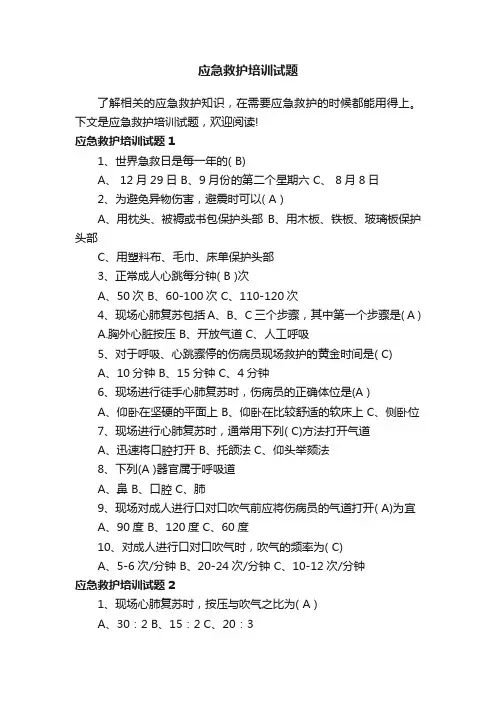 应急救护培训试题

了解相关的应急救护知识，在需要应急救护的时候都能用得上。下文是应急救护培训试题，欢迎阅读!

应急救护培训试题 1

1、世界急救日是每一年的( B)

A、 12 月 29 日 B、9 月份的第二个星期六 C、 8 月 8 日

2、为避免异物伤害，避震时可以( A )

A、用枕头、被褥或书包保护头部 B、用木板、铁板、玻璃板保护头部

C、用塑料布、毛巾、床单保护头部

3、正常成人心跳每分钟( B )次

A、50 次 B、60-100 次 C、110-120 次

4、现场心肺复苏包括 A、B、C 三个步骤，其中第一个步骤是( A )

A.胸外心脏按压 B、开放气道 C、人工呼吸

5、对于呼吸、心跳骤停的伤病员现场救护的黄金时间是( C)

A、10 分钟 B、15 分钟 C、4 分钟

6、现场进行徒手心肺复苏时，伤病员的正确体位是(A )

A、仰卧在坚硬的平面上 B、仰卧在比较舒适的软床上 C、侧卧位

7、现场进行心肺复苏时，通常用下列( C)方法打开气道

A、迅速将口腔打开 B、托颌法 C、仰头举颏法

8、下列(A )器官属于呼吸道

A、鼻 B、口腔 C、肺

9、现场对成人进行口对口吹气前应将伤病员的气道打开( A)为宜

A、90 度 B、120 度 C、60 度

10、对成人进行口对口吹气时，吹气的频率为( C)

A、5-6 次/分钟 B、20-24 次/分钟 C、10-12 次/分钟

应急救护培训试题 2

1、现场心肺复苏时，按压与吹气之比为( A )

A、30：2 B、15：2 C、20：3